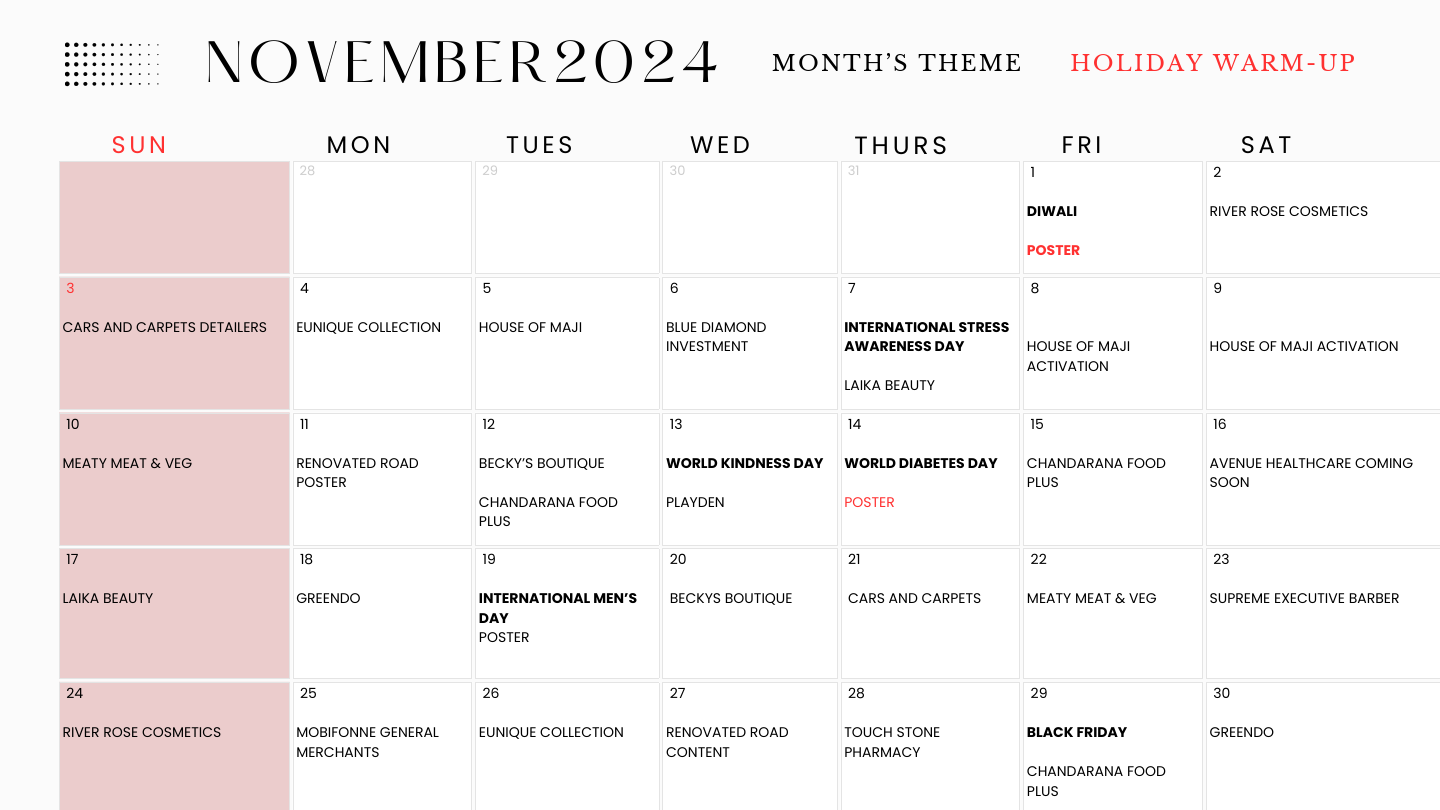 NOVEMBER2024 MONTH'S THEME HOLIDAY WARM-UP

| SUN | MON | TUES | WED | THURS | FRI | SAT |
|---|---|---|---|---|---|---|
| | 28 | 29 | 30 | 31 | 1 DIWALI POSTER | 2 RIVER ROSE COSMETICS |
| 3 CARS AND CARPETS DETAILERS | 4 EUNIQUE COLLECTION | 5 HOUSE OF MAJI | 6 BLUE DIAMOND INVESTMENT | 7 INTERNATIONAL STRESS AWARENESS DAY LAIKA BEAUTY | 8 HOUSE OF MAJI ACTIVATION | 9 HOUSE OF MAJI ACTIVATION |
| 10 MEATY MEAT & VEG | 11 RENOVATED ROAD POSTER | 12 BECKY'S BOUTIQUE CHANDARANA FOOD PLUS | 13 WORLD KINDNESS DAY PLAYDEN | 14 WORLD DIABETES DAY POSTER | 15 CHANDARANA FOOD PLUS | 16 AVENUE HEALTHCARE COMING SOON |
| 17 LAIKA BEAUTY | 18 GREENDO | 19 INTERNATIONAL MEN'S DAY POSTER | 20 BECKYS BOUTIQUE | 21 CARS AND CARPETS | 22 MEATY MEAT & VEG | 23 SUPREME EXECUTIVE BARBER |
| 24 RIVER ROSE COSMETICS | 25 MOBIFONNE GENERAL MERCHANTS | 26 EUNIQUE COLLECTION | 27 RENOVATED ROAD CONTENT | 28 TOUCH STONE PHARMACY | 29 BLACK FRIDAY CHANDARANA FOOD PLUS | 30 GREENDO |